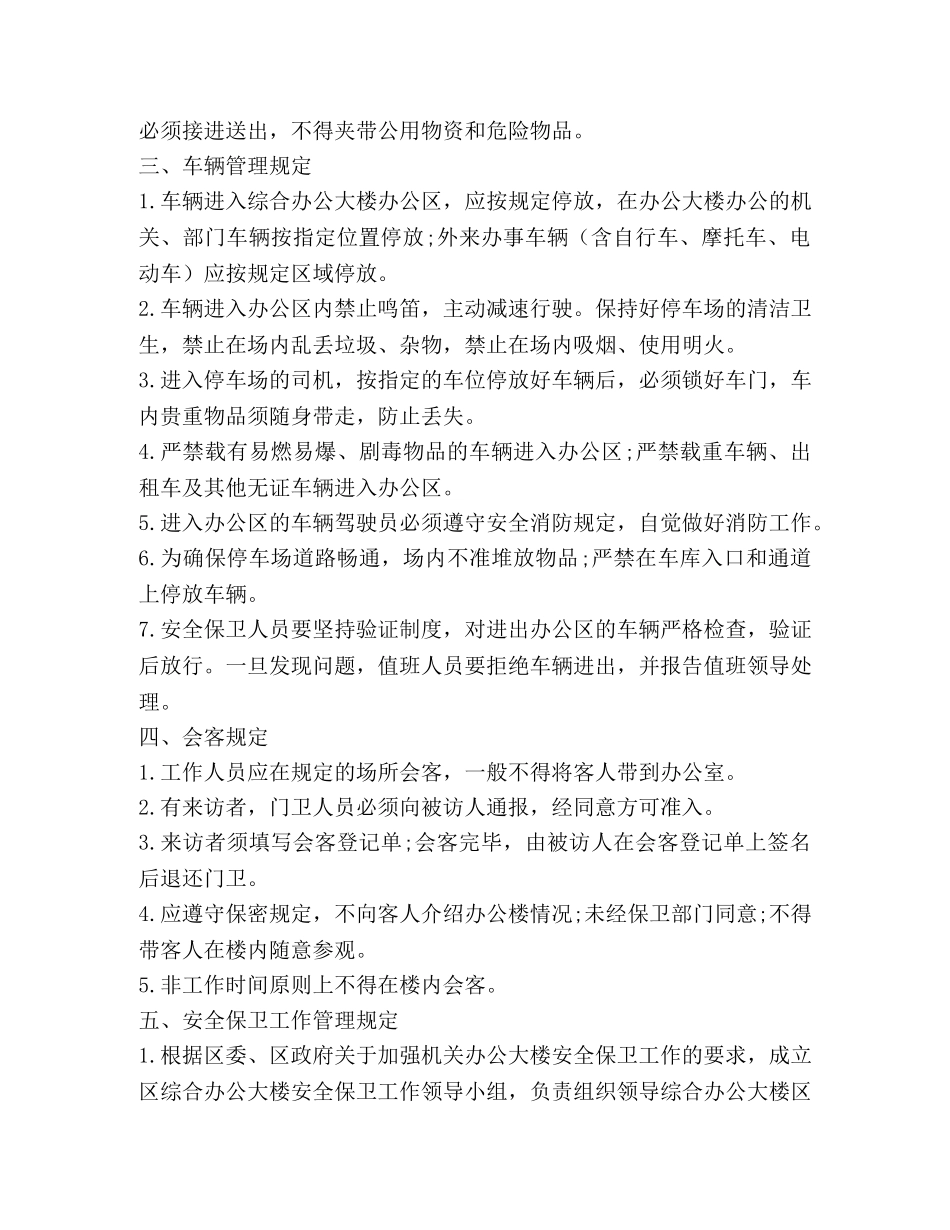 必须接进送出，不得夹带公用物资和危险物品。
三、车辆管理规定
1.车辆进入综合办公大楼办公区，应按规定停放，在办公大楼办公的机关、部门车辆按指定位置停放;外来办事车辆（含自行车、摩托车、电动车）应按规定区域停放。
2.车辆进入办公区内禁止鸣笛，主动减速行驶。保持好停车场的清洁卫生，禁止在场内乱丢垃圾、杂物，禁止在场内吸烟、使用明火。
3.进入停车场的司机，按指定的车位停放好车辆后，必须锁好车门，车内贵重物品须随身带走，防止丢失。
4.严禁载有易燃易爆、剧毒物品的车辆进入办公区;严禁载重车辆、出租车及其他无证车辆进入办公区。
5.进入办公区的车辆驾驶员必须遵守安全消防规定，自觉做好消防工作。
6.为确保停车场道路畅通，场内不准堆放物品;严禁在车库入口和通道上停放车辆。
7.安全保卫人员要坚持验证制度，对进出办公区的车辆严格检查，验证后放行。一旦发现问题，值班人员要拒绝车辆进出，并报告值班领导处理。
四、会客规定
1.工作人员应在规定的场所会客，一般不得将客人带到办公室。
2.有来访者，门卫人员必须向被访人通报，经同意方可准入。
3.来访者须填写会客登记单;会客完毕，由被访人在会客登记单上签名后退还门卫。
4.应遵守保密规定，不向客人介绍办公楼情况;未经保卫部门同意;不得带客人在楼内随意参观。
5.非工作时间原则上不得在楼内会客。
五、安全保卫工作管理规定
1.根据区委、区政府关于加强机关办公大楼安全保卫工作的要求，成立区综合办公大楼安全保卫工作领导小组，负责组织领导综合办公大楼区